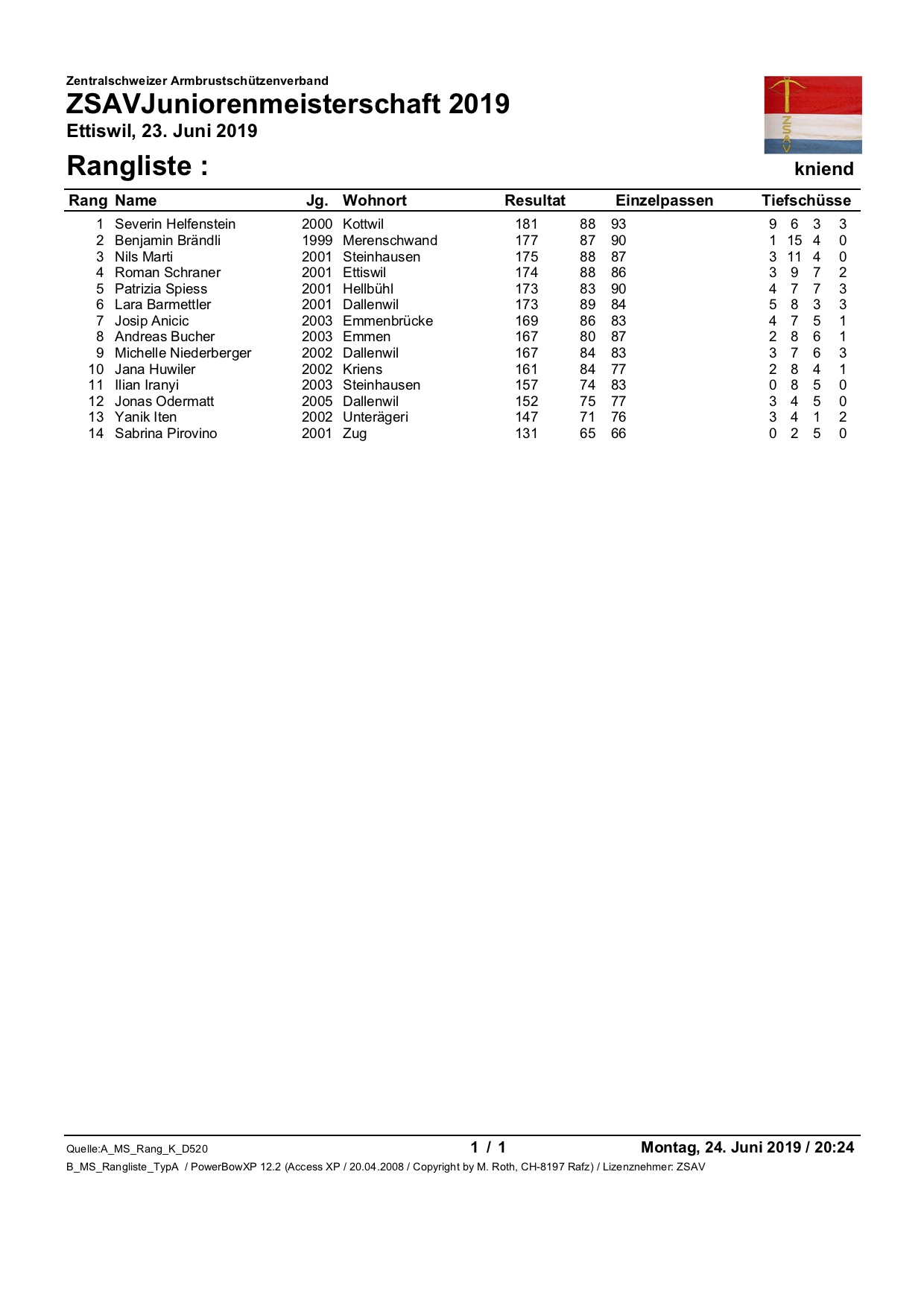 Zentralschweizer Armbrustschützenverband

ZSAVJuniorenmeisterschaft 2019

Ettiswil, 23. Juni 2019

ZSAV

Rangliste :

kniend

| Rang | Name | Jg. | Wohnort | Resultat | Einzelpassen | | Tiefschüsse | | | |
|---|---|---|---|---|---|---|---|---|---|---|
| 1 | Severin Helfenstein | 2000 | Kottwil | 181 | 88 | 93 | 9 | 6 | 3 | 3 |
| 2 | Benjamin Brändli | 1999 | Merenschwand | 177 | 87 | 90 | 1 | 15 | 4 | 0 |
| 3 | Nils Marti | 2001 | Steinhausen | 175 | 88 | 87 | 3 | 11 | 4 | 0 |
| 4 | Roman Schraner | 2001 | Ettiswil | 174 | 88 | 86 | 3 | 9 | 7 | 2 |
| 5 | Patrizia Spiess | 2001 | Hellbühl | 173 | 83 | 90 | 4 | 7 | 7 | 3 |
| 6 | Lara Barmettler | 2001 | Dallenwil | 173 | 89 | 84 | 5 | 8 | 3 | 3 |
| 7 | Josip Anicic | 2003 | Emmenbrücke | 169 | 86 | 83 | 4 | 7 | 5 | 1 |
| 8 | Andreas Bucher | 2003 | Emmen | 167 | 80 | 87 | 2 | 8 | 6 | 1 |
| 9 | Michelle Niederberger | 2002 | Dallenwil | 167 | 84 | 83 | 3 | 7 | 6 | 3 |
| 10 | Jana Huwiler | 2002 | Kriens | 161 | 84 | 77 | 2 | 8 | 4 | 1 |
| 11 | Ilian Iranyi | 2003 | Steinhausen | 157 | 74 | 83 | 0 | 8 | 5 | 0 |
| 12 | Jonas Odermatt | 2005 | Dallenwil | 152 | 75 | 77 | 3 | 4 | 5 | 0 |
| 13 | Yanik Iten | 2002 | Unterägeri | 147 | 71 | 76 | 3 | 4 | 1 | 2 |
| 14 | Sabrina Pirovino | 2001 | Zug | 131 | 65 | 66 | 0 | 2 | 5 | 0 |

Quelle:A_MS_Rang_K_D520 1 / 1 Montag, 24. Juni 2019 / 20:24

B_MS_Rangliste_TypA / PowerBowXP 12.2 (Access XP / 20.04.2008 / Copyright by M. Roth, CH-8197 Rafz) / Lizenznehmer: ZSAV